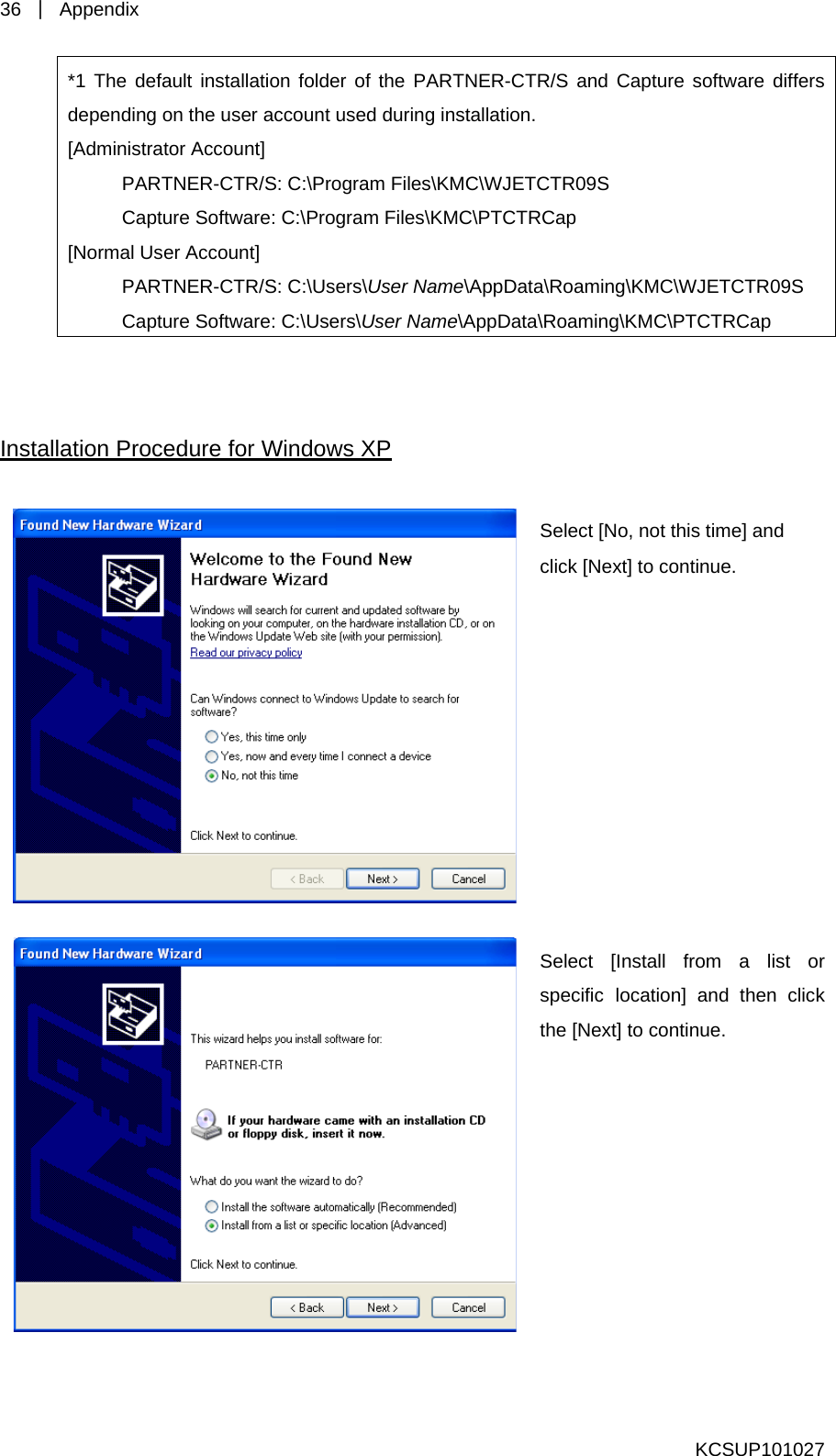 36 | Appendix

*1 The default installation folder of the PARTNER-CTR/S and Capture software differs depending on the user account used during installation.
[Administrator Account]
PARTNER-CTR/S: C:\Program Files\KMC\WJETCTR09S
Capture Software: C:\Program Files\KMC\PTCTRCap
[Normal User Account]
PARTNER-CTR/S: C:\Users\User Name\AppData\Roaming\KMC\WJETCTR09S
Capture Software: C:\Users\User Name\AppData\Roaming\KMC\PTCTRCap

Installation Procedure for Windows XP

Found New Hardware Wizard

Welcome to the Found New Hardware Wizard

Windows will search for current and updated software by looking on your computer, on the hardware installation CD, or on the Windows Update Web site (with your permission).
Read our privacy policy

Can Windows connect to Windows Update to search for software?
Yes, this time only
Yes, now and every time I connect a device
No, not this time

Click Next to continue.

< Back
Next >
Cancel

Select [No, not this time] and click [Next] to continue.

Found New Hardware Wizard

This wizard helps you install software for:
PARTNER-CTR

If your hardware came with an installation CD or floppy disk, insert it now.

What do you want the wizard to do?
Install the software automatically (Recommended)
Install from a list or specific location (Advanced)

Click Next to continue.

< Back
Next >
Cancel

Select [Install from a list or specific location] and then click the [Next] to continue.

KCSUP101027